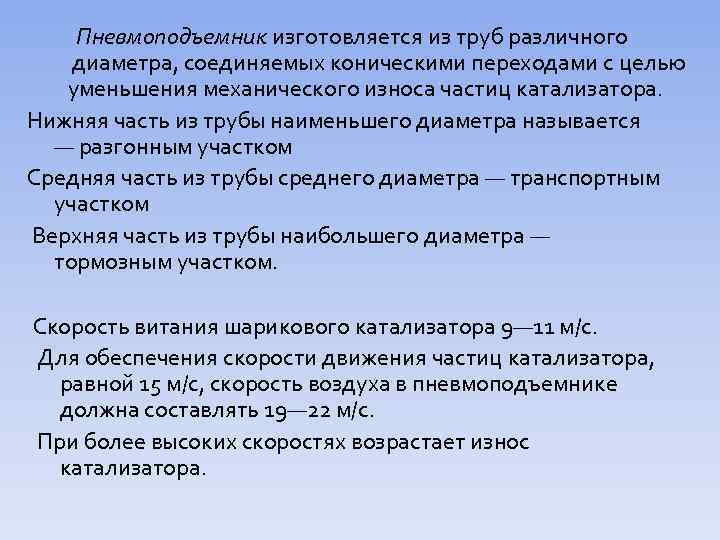 Пневмоподъемник изготовляется из труб различного диаметра, соединяемых коническими переходами с целью уменьшения механического износа частиц катализатора.

Нижняя часть из трубы наименьшего диаметра называется — разгонным участком

Средняя часть из трубы среднего диаметра — транспортным участком

Верхняя часть из трубы наибольшего диаметра — тормозным участком.

Скорость витания шарикового катализатора 9—11 м/с.

Для обеспечения скорости движения частиц катализатора, равной 15 м/с, скорость воздуха в пневмоподъемнике должна составлять 19—22 м/с.

При более высоких скоростях возрастает износ катализатора.